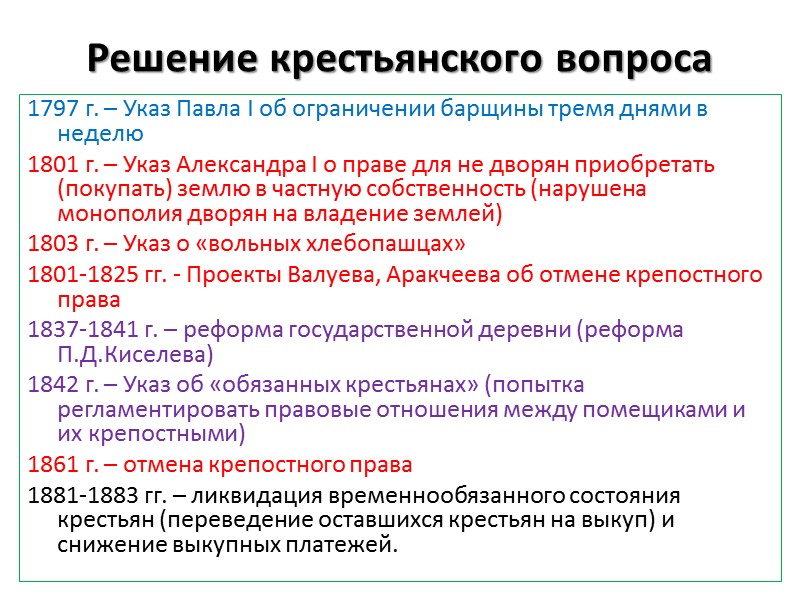 Решение крестьянского вопроса

1797 г. – Указ Павла I об ограничении барщины тремя днями в неделю

1801 г. – Указ Александра I о праве для не дворян приобретать (покупать) землю в частную собственность (нарушена монополия дворян на владение землей)

1803 г. – Указ о «вольных хлебопашцах»

1801-1825 гг. - Проекты Валуева, Аракчеева об отмене крепостного права

1837-1841 г. – реформа государственной деревни (реформа П.Д.Киселева)

1842 г. – Указ об «обязанных крестьянах» (попытка регламентировать правовые отношения между помещиками и их крепостными)

1861 г. – отмена крепостного права

1881-1883 гг. – ликвидация временнообязанного состояния крестьян (переведение оставшихся крестьян на выкуп) и снижение выкупных платежей.